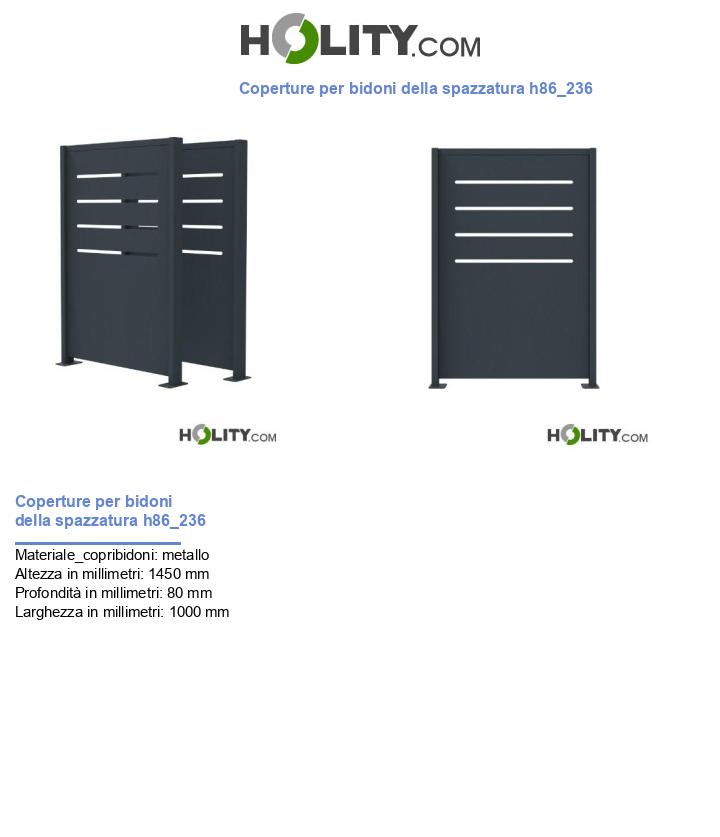 HOLITY.COM

Coperture per bidoni della spazzatura h86_236

HOLITY.COM

HOLITY.COM

Coperture per bidoni della spazzatura h86_236

Materiale_copribidoni: metallo
Altezza in millimetri: 1450 mm
Profondità in millimetri: 80 mm
Larghezza in millimetri: 1000 mm